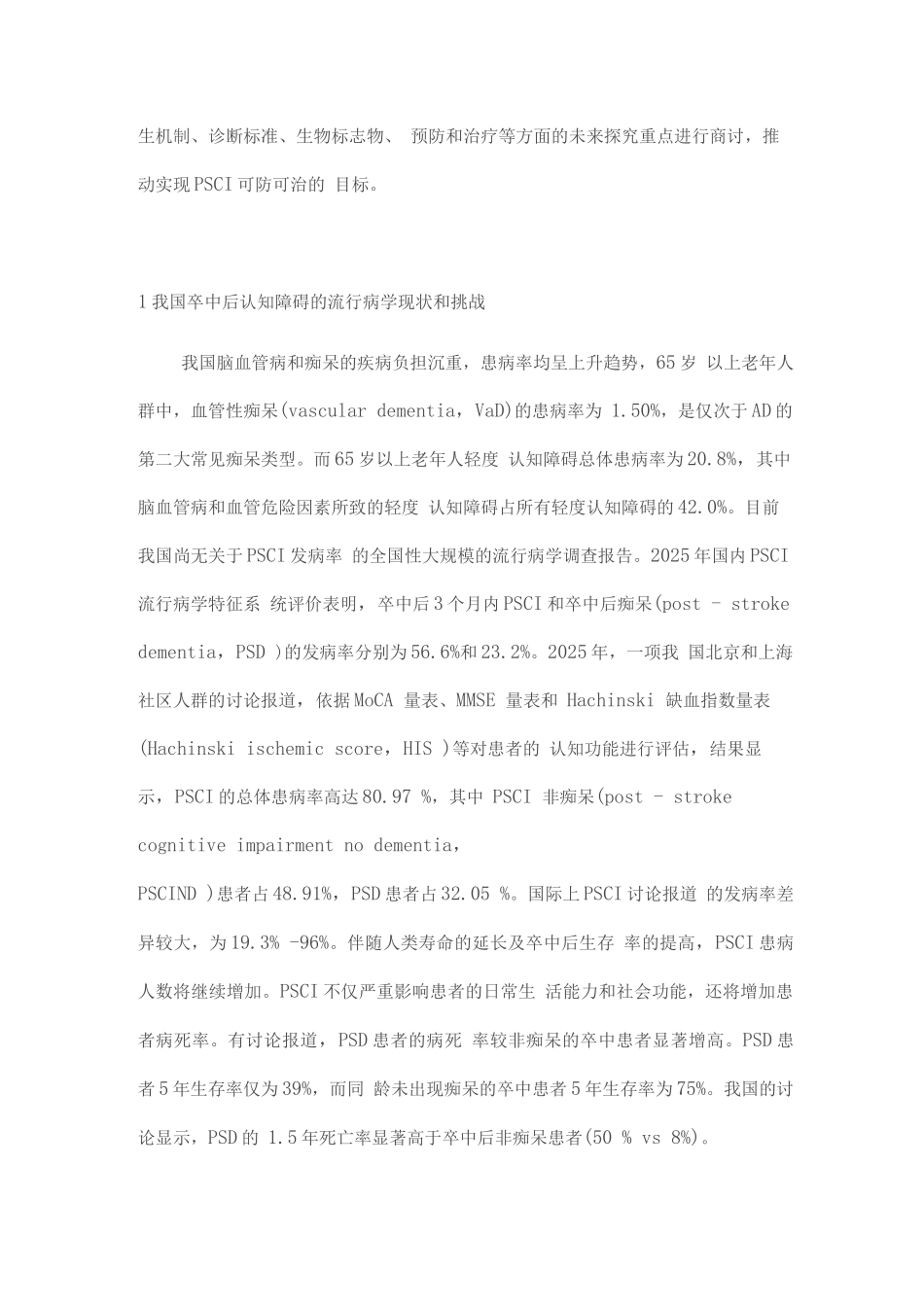 生机制、诊断标准、生物标志物、 预防和治疗等方面的未来探究重点进行商讨，推动实现PSCI可防可治的 目标。

1我国卒中后认知障碍的流行病学现状和挑战

我国脑血管病和痴呆的疾病负担沉重，患病率均呈上升趋势，65岁 以上老年人群中，血管性痴呆(vascular dementia，VaD)的患病率为 1.50%，是仅次于AD的第二大常见痴呆类型。而65岁以上老年人轻度 认知障碍总体患病率为20.8%，其中脑血管病和血管危险因素所致的轻度 认知障碍占所有轻度认知障碍的42.0%。目前我国尚无关于PSCI发病率 的全国性大规模的流行病学调查报告。2025年国内PSCI流行病学特征系 统评价表明，卒中后3个月内PSCI和卒中后痴呆(post - stroke dementia，PSD )的发病率分别为56.6%和23.2%。2025年，一项我 国北京和上海社区人群的讨论报道，依据MoCA 量表、MMSE 量表和 Hachinski 缺血指数量表(Hachinski ischemic score，HIS )等对患者的 认知功能进行评估，结果显示，PSCI的总体患病率高达80.97 %，其中 PSCI 非痴呆(post - stroke cognitive impairment no dementia，

PSCIND )患者占48.91%，PSD患者占32.05 %。国际上PSCI讨论报道 的发病率差异较大，为19.3% -96%。伴随人类寿命的延长及卒中后生存 率的提高，PSCI患病人数将继续增加。PSCI不仅严重影响患者的日常生 活能力和社会功能，还将增加患者病死率。有讨论报道，PSD患者的病死 率较非痴呆的卒中患者显著增高。PSD患者5年生存率仅为39%，而同 龄未出现痴呆的卒中患者5年生存率为75%。我国的讨论显示，PSD的 1.5年死亡率显著高于卒中后非痴呆患者(50 % vs 8%)。